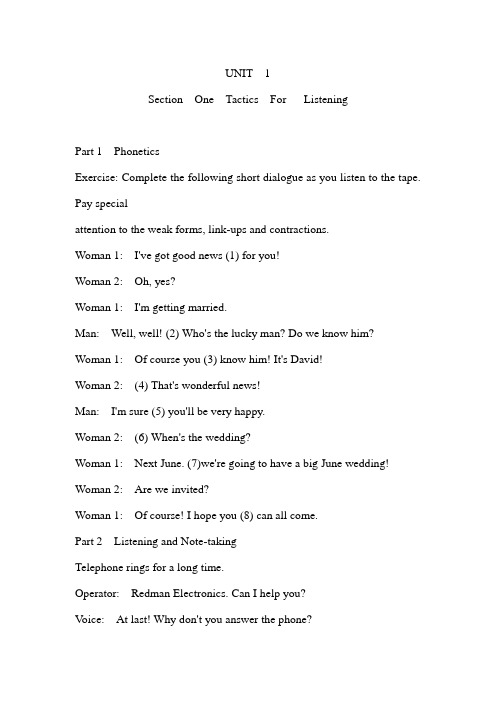 UNIT 1

Section One Tactics For Listening

Part 1 Phonetics

Exercise: Complete the following short dialogue as you listen to the tape. Pay special

attention to the weak forms, link-ups and contractions.

Woman 1: I've got good news (1) for you!

Woman 2: Oh, yes?

Woman 1: I'm getting married.

Man: Well, well! (2) Who's the lucky man? Do we know him?

Woman 1: Of course you (3) know him! It's David!

Woman 2: (4) That's wonderful news!

Man: I'm sure (5) you'll be very happy.

Woman 2: (6) When's the wedding?

Woman 1: Next June. (7)we're going to have a big June wedding!

Woman 2: Are we invited?

Woman 1: Of course! I hope you (8) can all come.

Part 2 Listening and Note-taking

Telephone rings for a long time.

Operator: Redman Electronics. Can I help you?

Voice: At last! Why don't you answer the phone?